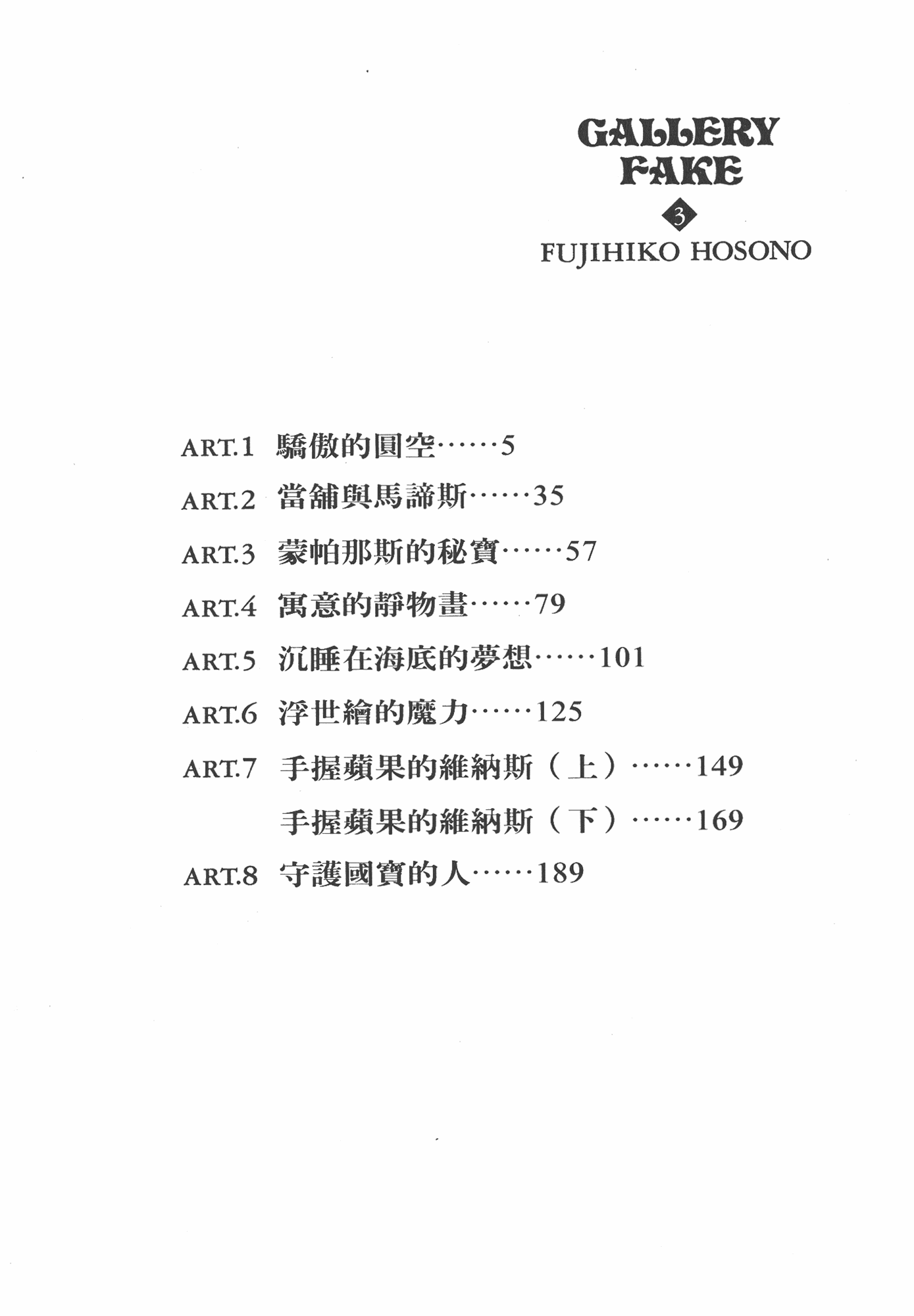 GALLERY FAKE
3
FUJIHIKO HOSONO

ART.1 驕傲的圓空……5
ART.2 當舖與馬諦斯……35
ART.3 蒙帕那斯的秘寶……57
ART.4 寓意的靜物畫……79
ART.5 沉睡在海底的夢想……101
ART.6 浮世繪的魔力……125
ART.7 手握蘋果的維納斯（上）……149
手握蘋果的維納斯（下）……169
ART.8 守護國寶的人……189